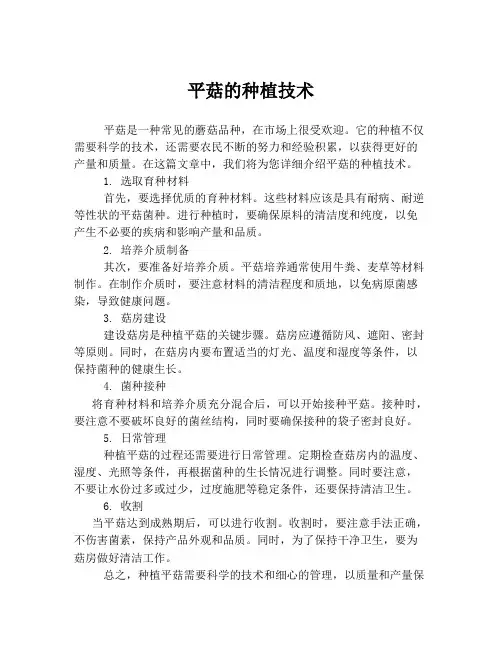 平菇的种植技术

平菇是一种常见的蘑菇品种，在市场上很受欢迎。它的种植不仅需要科学的技术，还需要农民不断的努力和经验积累，以获得更好的产量和质量。在这篇文章中，我们将为您详细介绍平菇的种植技术。

1. 选取育种材料

首先，要选择优质的育种材料。这些材料应该是具有耐病、耐逆等性状的平菇菌种。进行种植时，要确保原料的清洁度和纯度，以免产生不必要的疾病和影响产量和品质。

2. 培养介质制备

其次，要准备好培养介质。平菇培养通常使用牛粪、麦草等材料制作。在制作介质时，要注意材料的清洁程度和质地，以免病原菌感染，导致健康问题。

3. 菇房建设

建设菇房是种植平菇的关键步骤。菇房应遵循防风、遮阳、密封等原则。同时，在菇房内要布置适当的灯光、温度和湿度等条件，以保持菌种的健康生长。

4. 菌种接种

将育种材料和培养介质充分混合后，可以开始接种平菇。接种时，要注意不要破坏良好的菌丝结构，同时要确保接种的袋子密封良好。

5. 日常管理

种植平菇的过程还需要进行日常管理。定期检查菇房内的温度、湿度、光照等条件，再根据菌种的生长情况进行调整。同时要注意，不要让水份过多或过少，过度施肥等稳定条件，还要保持清洁卫生。

6. 收割

当平菇达到成熟期后，可以进行收割。收割时，要注意手法正确，不伤害菌素，保持产品外观和品质。同时，为了保持干净卫生，要为菇房做好清洁工作。

总之，种植平菇需要科学的技术和细心的管理，以质量和产量保